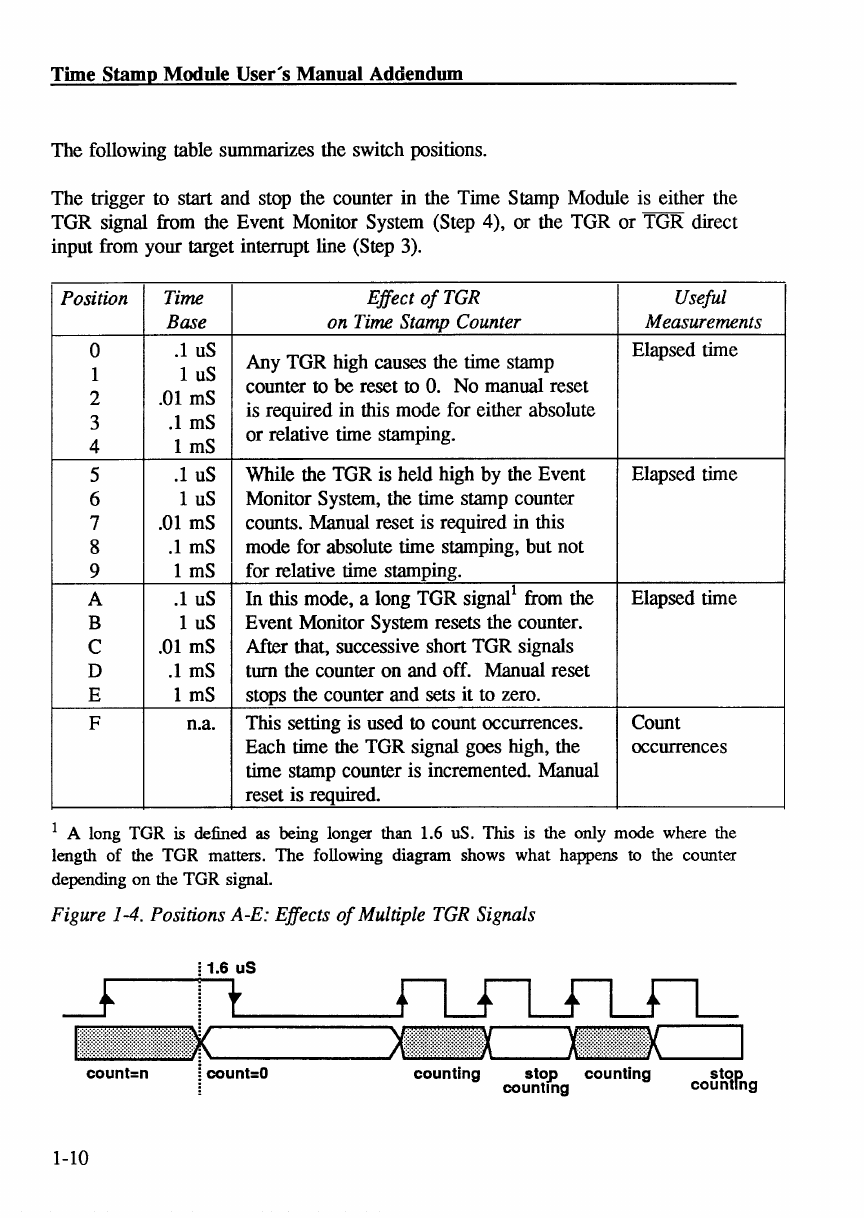 Time Stamp Module User's Manual Addendum

The following table summarizes the switch positions.

The trigger to start and stop the counter in the Time Stamp Module is either the TGR signal from the Event Monitor System (Step 4), or the TGR or $\overline{TGR}$ direct input from your target interrupt line (Step 3).

| Position | Time Base | Effect of TGR on Time Stamp Counter | Useful Measurements |
|---|---|---|---|
| 0<br>1<br>2<br>3<br>4 | .1 uS<br>1 uS<br>.01 mS<br>.1 mS<br>1 mS | Any TGR high causes the time stamp counter to be reset to 0. No manual reset is required in this mode for either absolute or relative time stamping. | Elapsed time |
| 5<br>6<br>7<br>8<br>9 | .1 uS<br>1 uS<br>.01 mS<br>.1 mS<br>1 mS | While the TGR is held high by the Event Monitor System, the time stamp counter counts. Manual reset is required in this mode for absolute time stamping, but not for relative time stamping. | Elapsed time |
| A<br>B<br>C<br>D<br>E | .1 uS<br>1 uS<br>.01 mS<br>.1 mS<br>1 mS | In this mode, a long TGR signal$^1$ from the Event Monitor System resets the counter. After that, successive short TGR signals turn the counter on and off. Manual reset stops the counter and sets it to zero. | Elapsed time |
| F | n.a. | This setting is used to count occurrences. Each time the TGR signal goes high, the time stamp counter is incremented. Manual reset is required. | Count occurrences |

$^1$ A long TGR is defined as being longer than 1.6 uS. This is the only mode where the length of the TGR matters. The following diagram shows what happens to the counter depending on the TGR signal.

Figure 1-4. Positions A-E: Effects of Multiple TGR Signals

1.6 uS

count=n count=0 counting stop counting counting stop counting

1-10